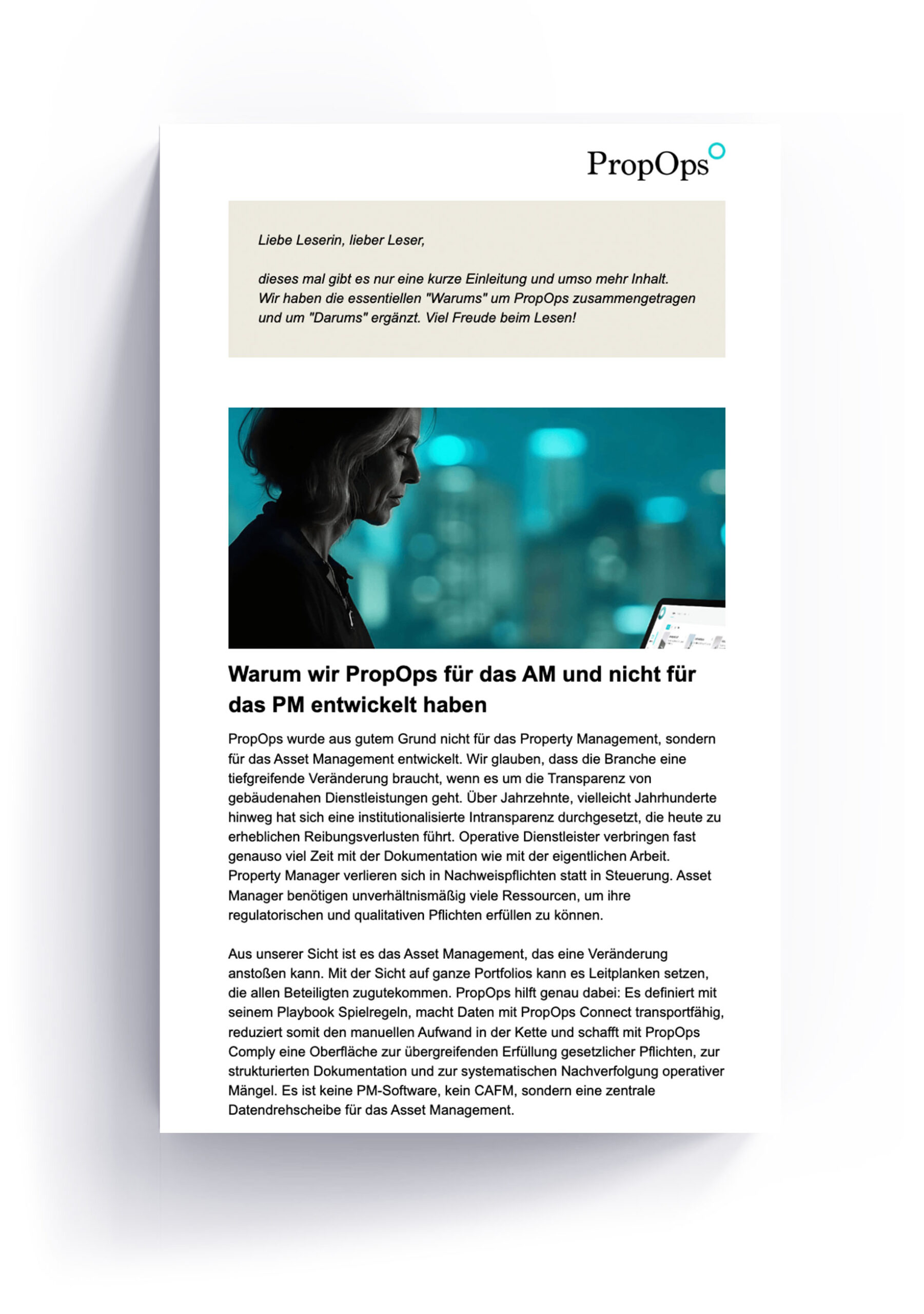 PropOps

Liebe Leserin, lieber Leser,

dieses mal gibt es nur eine kurze Einleitung und umso mehr Inhalt. Wir haben die essentiellen "Warums" um PropOps zusammengetragen und um "Darums" ergänzt. Viel Freude beim Lesen!

Warum wir PropOps für das AM und nicht für das PM entwickelt haben

PropOps wurde aus gutem Grund nicht für das Property Management, sondern für das Asset Management entwickelt. Wir glauben, dass die Branche eine tiefgreifende Veränderung braucht, wenn es um die Transparenz von gebäudenahen Dienstleistungen geht. Über Jahrzehnte, vielleicht Jahrhunderte hinweg hat sich eine institutionalisierte Intransparenz durchgesetzt, die heute zu erheblichen Reibungsverlusten führt. Operative Dienstleister verbringen fast genauso viel Zeit mit der Dokumentation wie mit der eigentlichen Arbeit. Property Manager verlieren sich in Nachweispflichten statt in Steuerung. Asset Manager benötigen unverhältnismäßig viele Ressourcen, um ihre regulatorischen und qualitativen Pflichten erfüllen zu können.

Aus unserer Sicht ist es das Asset Management, das eine Veränderung anstoßen kann. Mit der Sicht auf ganze Portfolios kann es Leitplanken setzen, die allen Beteiligten zugutekommen. PropOps hilft genau dabei: Es definiert mit seinem Playbook Spielregeln, macht Daten mit PropOps Connect transportfähig, reduziert somit den manuellen Aufwand in der Kette und schafft mit PropOps Comply eine Oberfläche zur übergreifenden Erfüllung gesetzlicher Pflichten, zur strukturierten Dokumentation und zur systematischen Nachverfolgung operativer Mängel. Es ist keine PM-Software, kein CAFM, sondern eine zentrale Datendrehscheibe für das Asset Management.